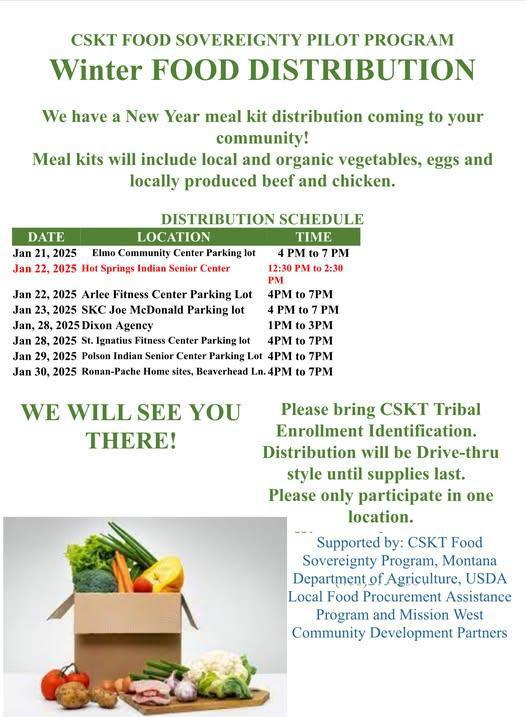 CSKT FOOD SOVEREIGNTY PILOT PROGRAM
Winter FOOD DISTRIBUTION

We have a New Year meal kit distribution coming to your community!
Meal kits will include local and organic vegetables, eggs and locally produced beef and chicken.

DISTRIBUTION SCHEDULE

| DATE | LOCATION | TIME |
|---|---|---|
| Jan 21, 2025 | Elmo Community Center Parking lot | 4 PM to 7 PM |
| Jan 22, 2025 | Hot Springs Indian Senior Center | 12:30 PM to 2:30 PM |
| Jan 22, 2025 | Arlee Fitness Center Parking Lot | 4PM to 7PM |
| Jan 23, 2025 | SKC Joe McDonald Parking lot | 4 PM to 7 PM |
| Jan, 28, 2025 | Dixon Agency | 1PM to 3PM |
| Jan 28, 2025 | St. Ignatius Fitness Center Parking lot | 4PM to 7PM |
| Jan 29, 2025 | Polson Indian Senior Center Parking Lot | 4PM to 7PM |
| Jan 30, 2025 | Ronan-Pache Home sites, Beaverhead Ln. | 4PM to 7PM |

WE WILL SEE YOU THERE!

Please bring CSKT Tribal Enrollment Identification.
Distribution will be Drive-thru style until supplies last.
Please only participate in one location.

Supported by: CSKT Food Sovereignty Program, Montana Department of Agriculture, USDA Local Food Procurement Assistance Program and Mission West Community Development Partners